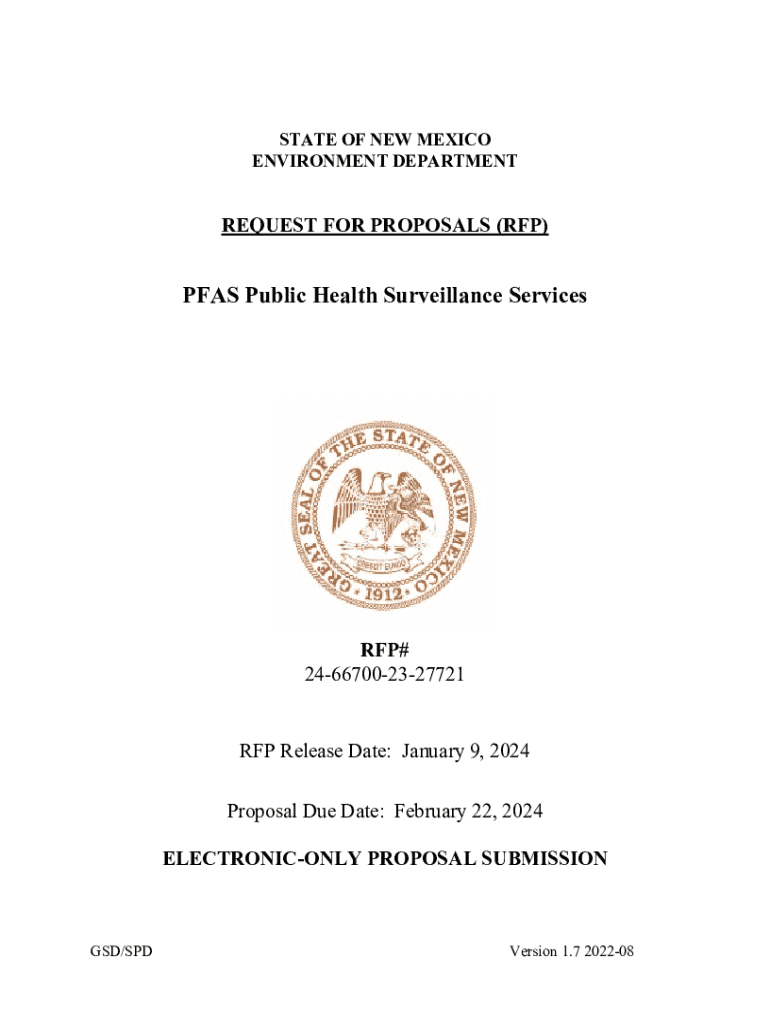 STATE OF NEW MEXICO
ENVIRONMENT DEPARTMENT

REQUEST FOR PROPOSALS (RFP)

PFAS Public Health Surveillance Services

GREAT SEAL OF THE STATE OF NEW MEXICO
CRESCIT EUNDO
1912

RFP#
24-66700-23-27721

RFP Release Date: January 9, 2024

Proposal Due Date: February 22, 2024

ELECTRONIC-ONLY PROPOSAL SUBMISSION

GSD/SPD

Version 1.7 2022-08